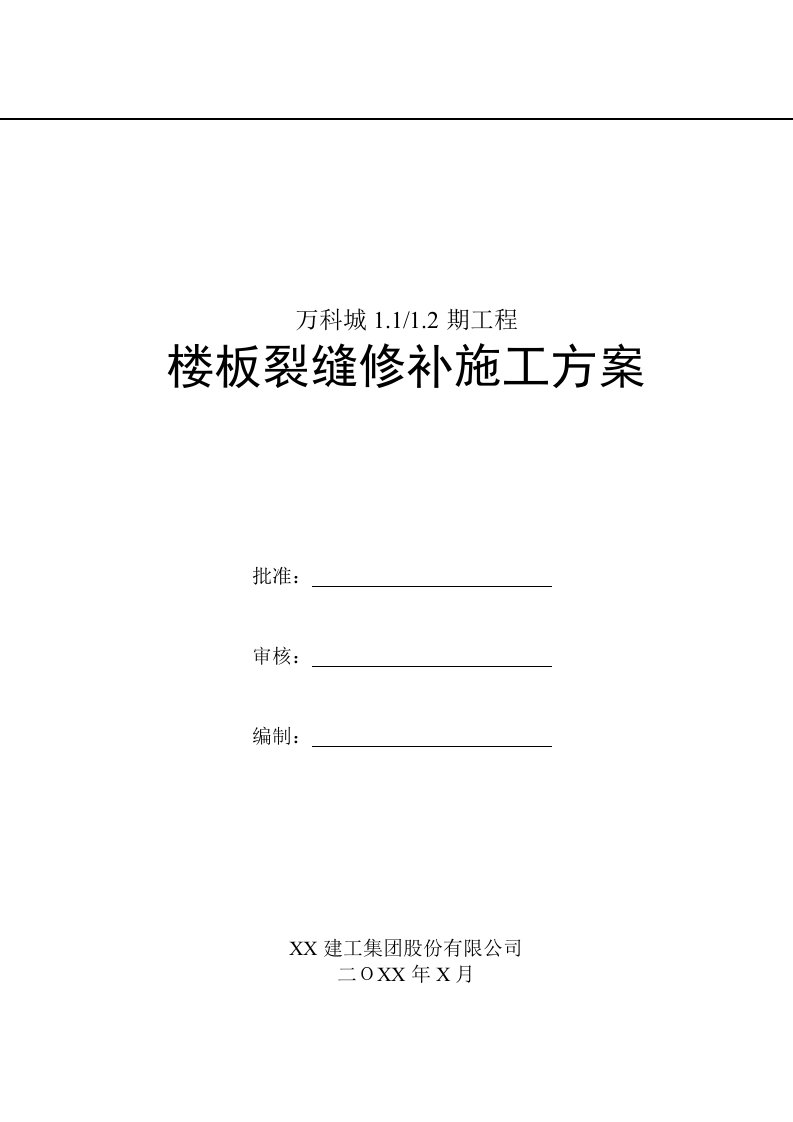 万科城 1.1/1.2 期工程

楼板裂缝修补施工方案

批准：

审核：

编制：

XX 建工集团股份有限公司
二 O XX 年 X 月